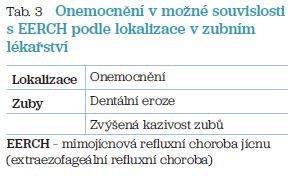 Tab. 3 Onemocnění v možné souvislosti s EERCH podle lokalizace v zubním lékařství

| Lokalizace | Onemocnění |
|---|---|
| Zuby | Dentální eroze |
| | Zvýšená kazivost zubů |

EERCH – mimojícnová refluxní choroba jícnu (extraezofageální refluxní choroba)